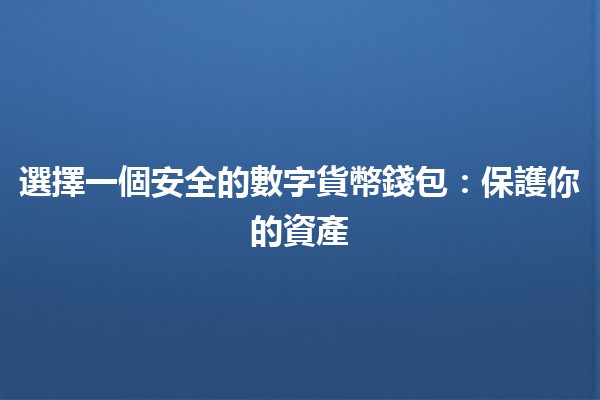 選擇一個安全的數字貨幣錢包：保護你的資產